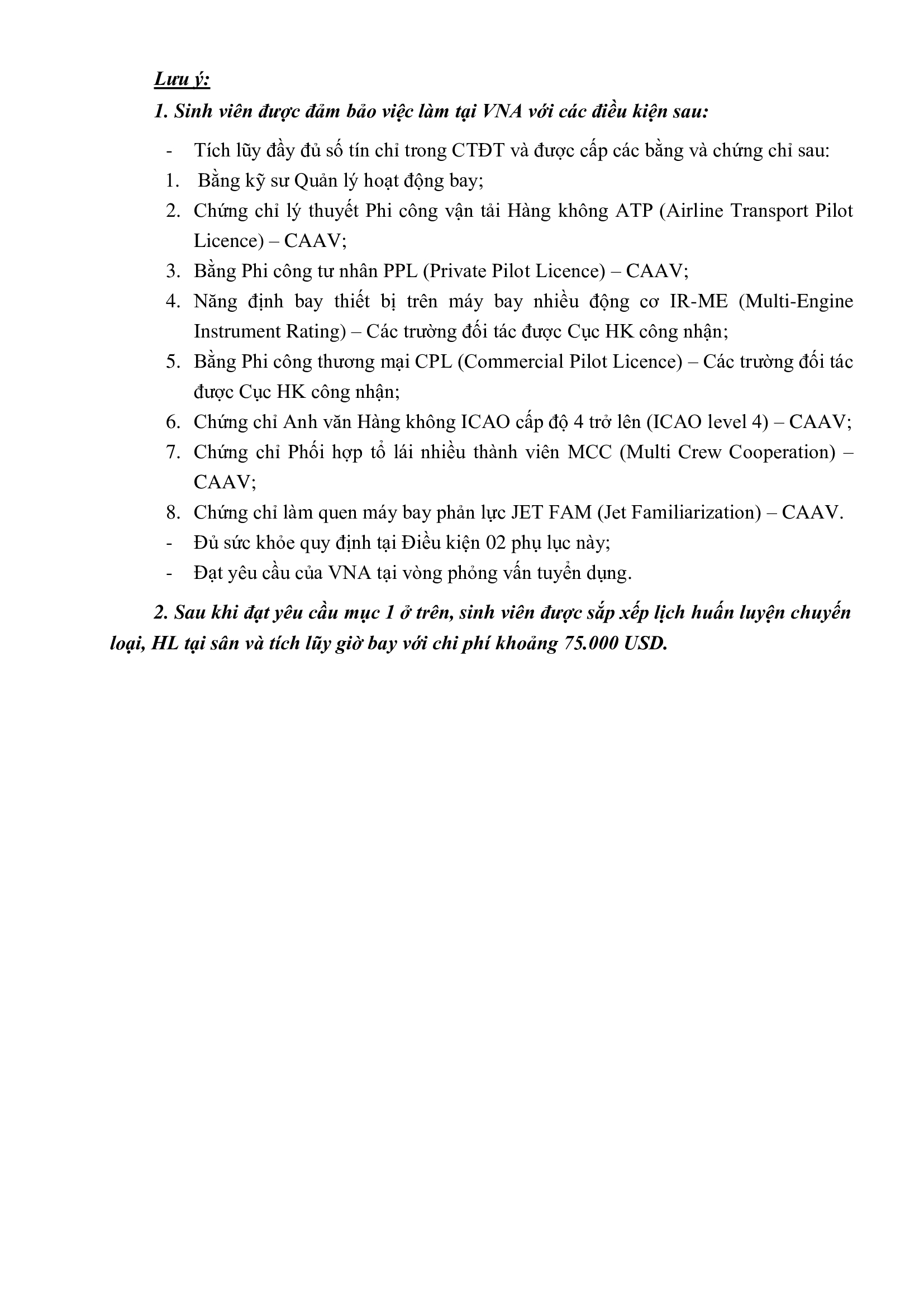 Lưu ý:
1. Sinh viên được đảm bảo việc làm tại VNA với các điều kiện sau:

- Tích lũy đầy đủ số tín chỉ trong CTĐT và được cấp các bằng và chứng chỉ sau:
1. Bằng kỹ sư Quản lý hoạt động bay;
2. Chứng chỉ lý thuyết Phi công vận tải Hàng không ATP (Airline Transport Pilot Licence) – CAAV;
3. Bằng Phi công tư nhân PPL (Private Pilot Licence) – CAAV;
4. Năng định bay thiết bị trên máy bay nhiều động cơ IR-ME (Multi-Engine Instrument Rating) – Các trường đối tác được Cục HK công nhận;
5. Bằng Phi công thương mại CPL (Commercial Pilot Licence) – Các trường đối tác được Cục HK công nhận;
6. Chứng chỉ Anh văn Hàng không ICAO cấp độ 4 trở lên (ICAO level 4) – CAAV;
7. Chứng chỉ Phối hợp tổ lái nhiều thành viên MCC (Multi Crew Cooperation) – CAAV;
8. Chứng chỉ làm quen máy bay phản lực JET FAM (Jet Familiarization) – CAAV.
- Đủ sức khỏe quy định tại Điều kiện 02 phụ lục này;
- Đạt yêu cầu của VNA tại vòng phỏng vấn tuyển dụng.

2. Sau khi đạt yêu cầu mục 1 ở trên, sinh viên được sắp xếp lịch huấn luyện chuyển loại, HL tại sân và tích lũy giờ bay với chi phí khoảng 75.000 USD.